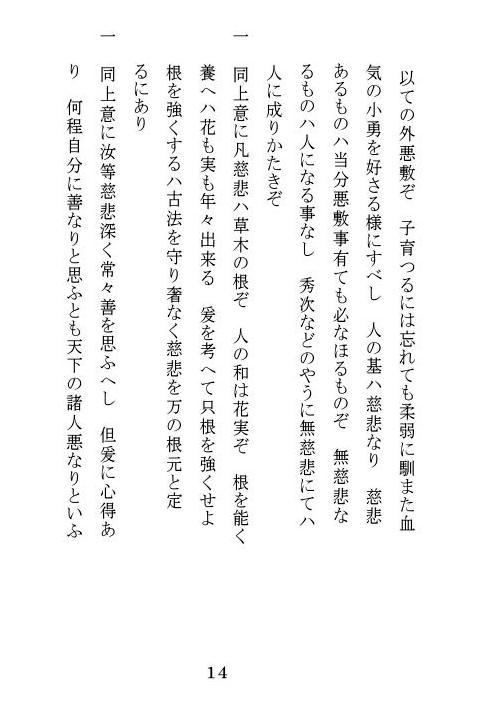 以ての外悪敷ぞ　子育つるには忘れても柔弱に馴また血気の小勇を好さる様にすべし　人の基ハ慈悲なり　慈悲あるものハ当分悪敷事有ても必なほるものぞ　無慈悲なるものハ人になる事なし　秀次などのやうに無慈悲にてハ人に成りかたきぞ

一　同上意に凡慈悲ハ草木の根ぞ　人の和は花実ぞ　根を能く養へハ花も実も年々出来る　爰を考へて只根を強くせよ　根を強くするハ古法を守り奢なく慈悲を万の根元と定るにあり

一　同上意に汝等慈悲深く常々善を思ふへし　但爰に心得あり　何程自分に善なりと思ふとも天下の諸人悪なりといふ

14